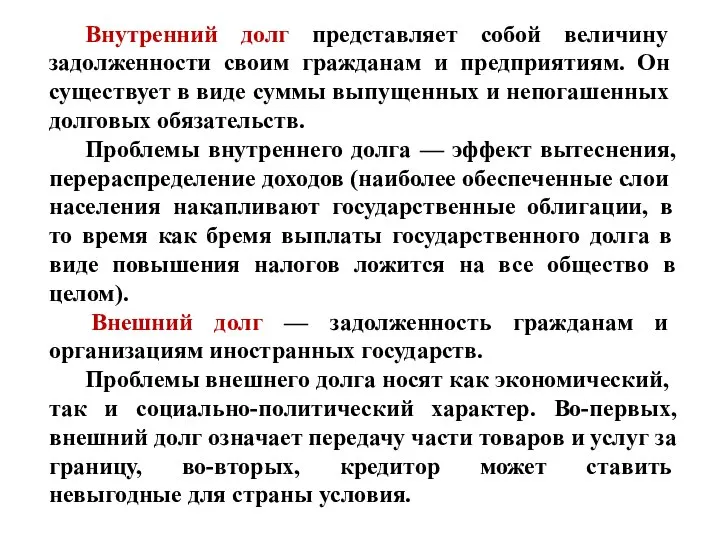 Внутренний долг представляет собой величину задолженности своим гражданам и предприятиям. Он существует в виде суммы выпущенных и непогашенных долговых обязательств.

Проблемы внутреннего долга — эффект вытеснения, перераспределение доходов (наиболее обеспеченные слои населения накапливают государственные облигации, в то время как бремя выплаты государственного долга в виде повышения налогов ложится на все общество в целом).

Внешний долг — задолженность гражданам и организациям иностранных государств.

Проблемы внешнего долга носят как экономический, так и социально-политический характер. Во-первых, внешний долг означает передачу части товаров и услуг за границу, во-вторых, кредитор может ставить невыгодные для страны условия.